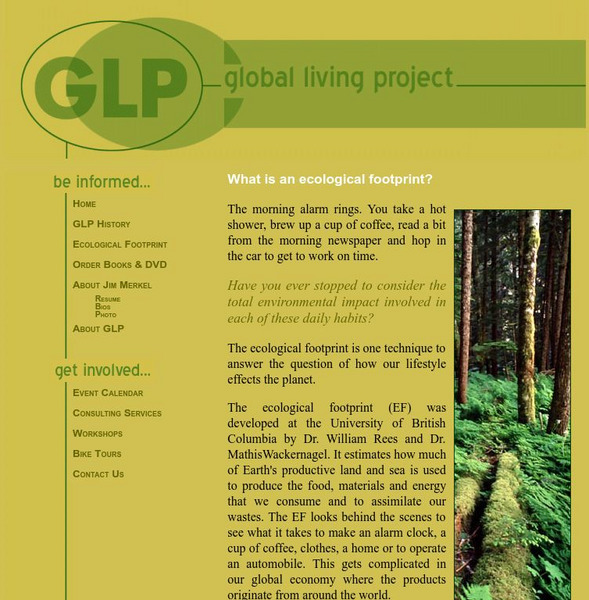 GLP

global living project

be informed...

Home

GLP History

Ecological Footprint

Order Books & DVD

About Jim Merkel

Resume

Bios

Photo

About GLP

get involved...

Event Calendar

Consulting Services

Workshops

Bike Tours

Contact Us

What is an ecological footprint?

The morning alarm rings. You take a hot shower, brew up a cup of coffee, read a bit from the morning newspaper and hop in the car to get to work on time.

Have you ever stopped to consider the total environmental impact involved in each of these daily habits?

The ecological footprint is one technique to answer the question of how our lifestyle effects the planet.

The ecological footprint (EF) was developed at the University of British Columbia by Dr. William Rees and Dr. MathisWackernagel. It estimates how much of Earth's productive land and sea is used to produce the food, materials and energy that we consume and to assimilate our wastes. The EF looks behind the scenes to see what it takes to make an alarm clock, a cup of coffee, clothes, a home or to operate an automobile. This gets complicated in our global economy where the products originate from around the world.